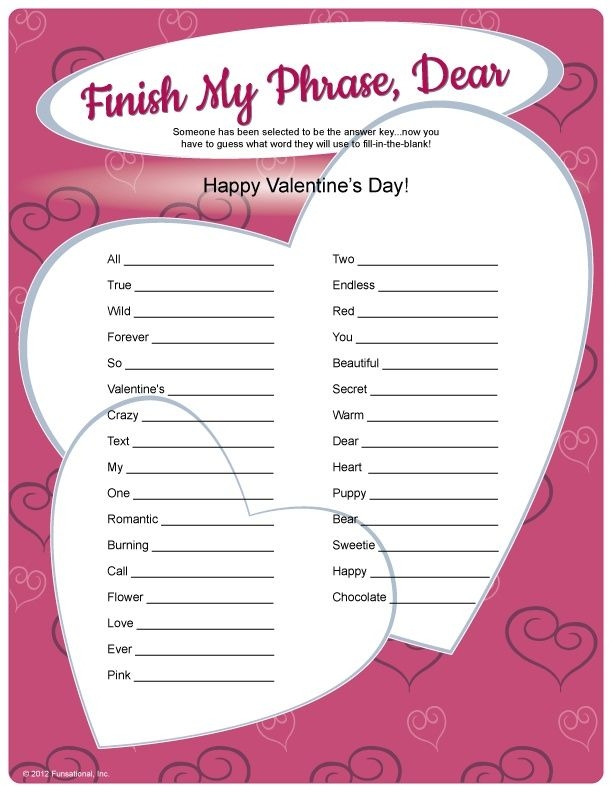 Finish My Phrase, Dear

Someone has been selected to be the answer key...now you have to guess what word they will use to fill-in-the-blank!

Happy Valentine's Day!

All ____
True ____
Wild ____
Forever ____
So ____
Valentine's ____
Crazy ____
Text ____
My ____
One ____
Romantic ____
Burning ____
Call ____
Flower ____
Love ____
Ever ____
Pink ____

Two ____
Endless ____
Red ____
You ____
Beautiful ____
Secret ____
Warm ____
Dear ____
Heart ____
Puppy ____
Bear ____
Sweetie ____
Happy ____
Chocolate ____

© 2012 Funsational, Inc.